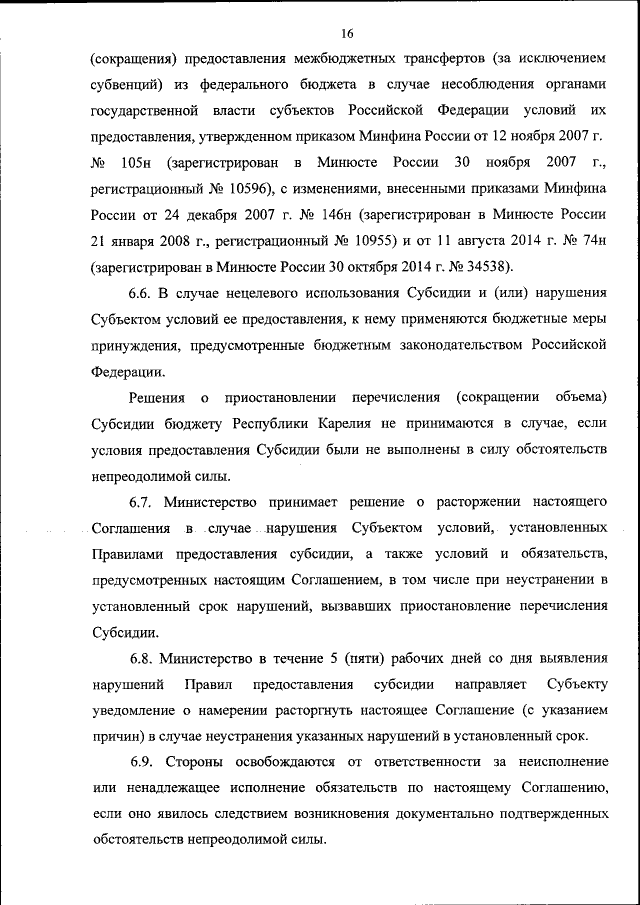 16

(сокращения) предоставления межбюджетных трансфертов (за исключением субвенций) из федерального бюджета в случае несоблюдения органами государственной власти субъектов Российской Федерации условий их предоставления, утвержденном приказом Минфина России от 12 ноября 2007 г. № 105н (зарегистрирован в Минюсте России 30 ноября 2007 г., регистрационный № 10596), с изменениями, внесенными приказами Минфина России от 24 декабря 2007 г. № 146н (зарегистрирован в Минюсте России 21 января 2008 г., регистрационный № 10955) и от 11 августа 2014 г. № 74н (зарегистрирован в Минюсте России 30 октября 2014 г. № 34538).

6.6. В случае нецелевого использования Субсидии и (или) нарушения Субъектом условий ее предоставления, к нему применяются бюджетные меры принуждения, предусмотренные бюджетным законодательством Российской Федерации.

Решения о приостановлении перечисления (сокращении объема) Субсидии бюджету Республики Карелия не принимаются в случае, если условия предоставления Субсидии были не выполнены в силу обстоятельств непреодолимой силы.

6.7. Министерство принимает решение о расторжении настоящего Соглашения в случае нарушения Субъектом условий, установленных Правилами предоставления субсидии, а также условий и обязательств, предусмотренных настоящим Соглашением, в том числе при неустранении в установленный срок нарушений, вызвавших приостановление перечисления Субсидии.

6.8. Министерство в течение 5 (пяти) рабочих дней со дня выявления нарушений Правил предоставления субсидии направляет Субъекту уведомление о намерении расторгнуть настоящее Соглашение (с указанием причин) в случае неустранения указанных нарушений в установленный срок.

6.9. Стороны освобождаются от ответственности за неисполнение или ненадлежащее исполнение обязательств по настоящему Соглашению, если оно явилось следствием возникновения документально подтвержденных обстоятельств непреодолимой силы.